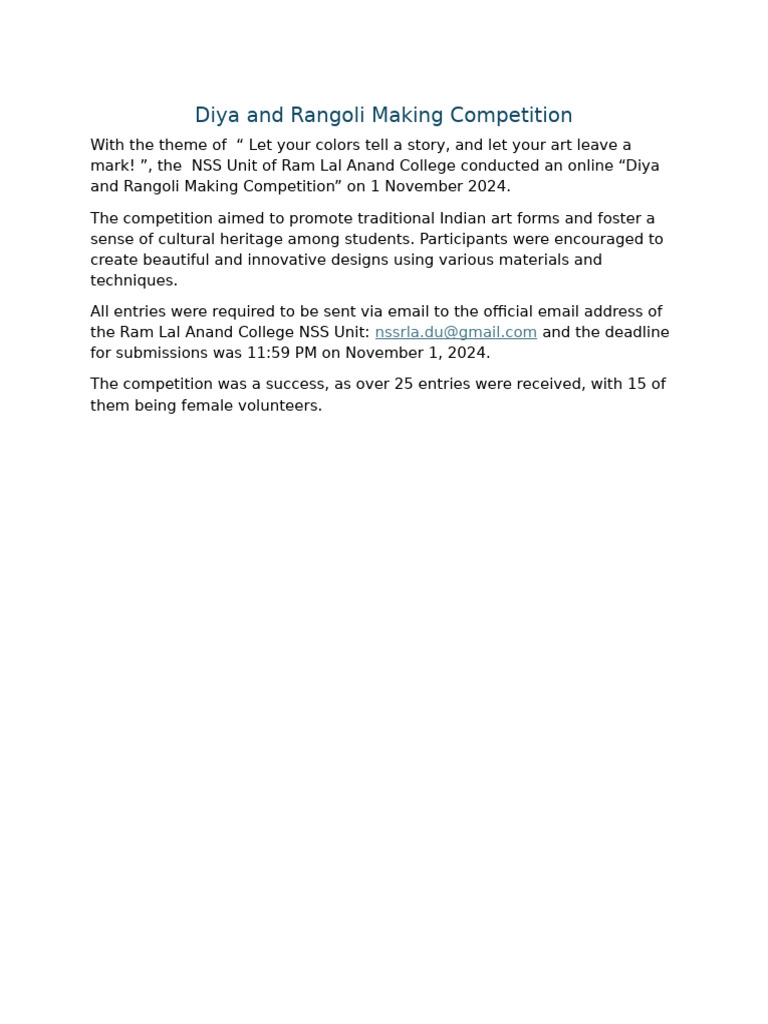 Diya and Rangoli Making Competition

With the theme of " Let your colors tell a story, and let your art leave a mark! ", the NSS Unit of Ram Lal Anand College conducted an online "Diya and Rangoli Making Competition" on 1 November 2024.

The competition aimed to promote traditional Indian art forms and foster a sense of cultural heritage among students. Participants were encouraged to create beautiful and innovative designs using various materials and techniques.

All entries were required to be sent via email to the official email address of the Ram Lal Anand College NSS Unit: nssrla.du@gmail.com and the deadline for submissions was 11:59 PM on November 1, 2024.

The competition was a success, as over 25 entries were received, with 15 of them being female volunteers.